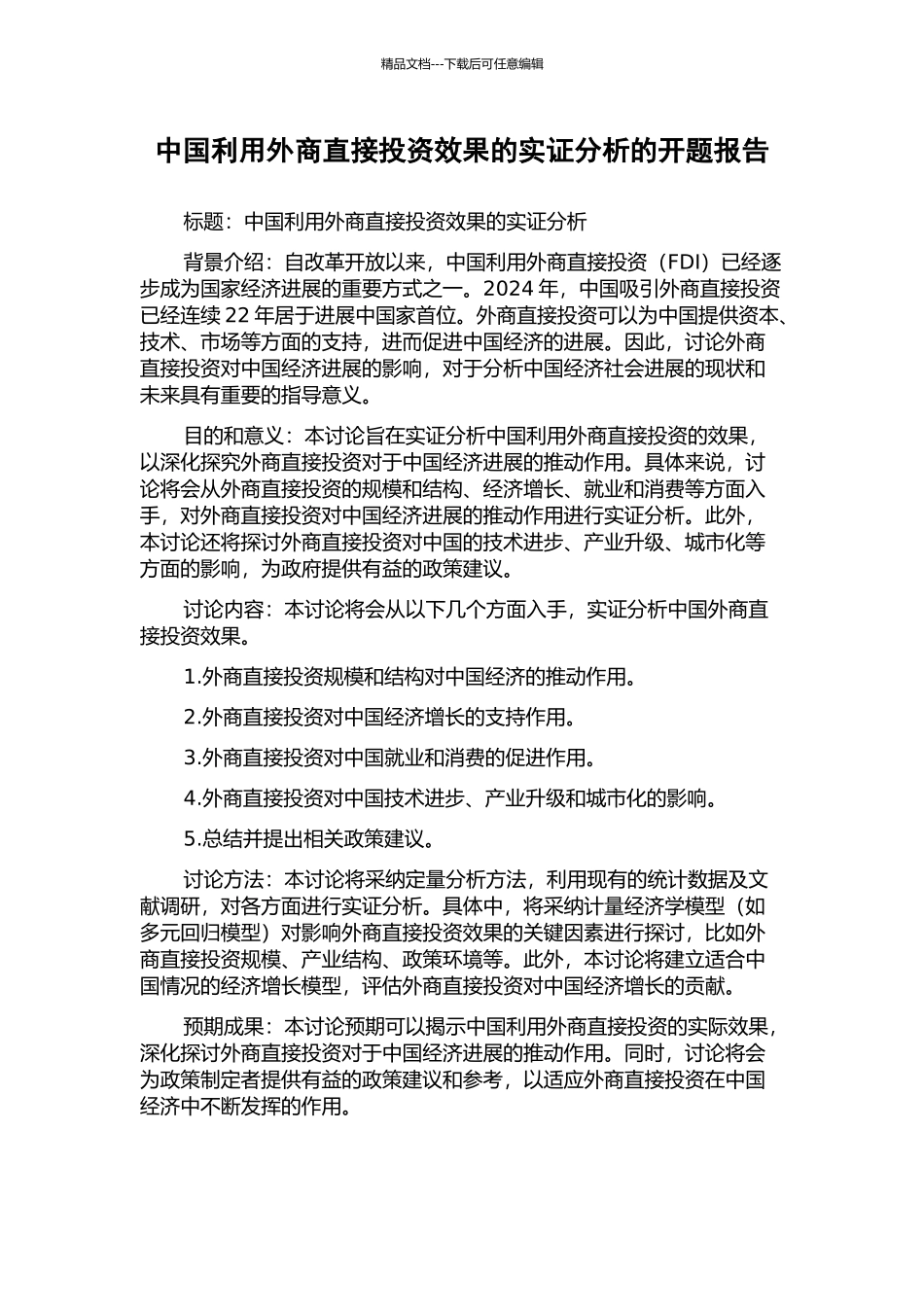 精品文档---下载后可任意编辑

中国利用外商直接投资效果的实证分析的开题报告

标题：中国利用外商直接投资效果的实证分析

背景介绍：自改革开放以来，中国利用外商直接投资（FDI）已经逐步成为国家经济进展的重要方式之一。2024 年，中国吸引外商直接投资已经连续 22 年居于进展中国家首位。外商直接投资可以为中国提供资本、技术、市场等方面的支持，进而促进中国经济的进展。因此，讨论外商直接投资对中国经济进展的影响，对于分析中国经济社会进展的现状和未来具有重要的指导意义。

目的和意义：本讨论旨在实证分析中国利用外商直接投资的效果，以深化探究外商直接投资对于中国经济进展的推动作用。具体来说，讨论将会从外商直接投资的规模和结构、经济增长、就业和消费等方面入手，对外商直接投资对中国经济进展的推动作用进行实证分析。此外，本讨论还将探讨外商直接投资对中国的技术进步、产业升级、城市化等方面的影响，为政府提供有益的政策建议。

讨论内容：本讨论将会从以下几个方面入手，实证分析中国外商直接投资效果。

1.外商直接投资规模和结构对中国经济的推动作用。

2.外商直接投资对中国经济增长的支持作用。

3.外商直接投资对中国就业和消费的促进作用。

4.外商直接投资对中国技术进步、产业升级和城市化的影响。

5.总结并提出相关政策建议。

讨论方法：本讨论将采纳定量分析方法，利用现有的统计数据及文献调研，对各方面进行实证分析。具体中，将采纳计量经济学模型（如多元回归模型）对影响外商直接投资效果的关键因素进行探讨，比如外商直接投资规模、产业结构、政策环境等。此外，本讨论将建立适合中国情况的经济增长模型，评估外商直接投资对中国经济增长的贡献。

预期成果：本讨论预期可以揭示中国利用外商直接投资的实际效果，深化探讨外商直接投资对于中国经济进展的推动作用。同时，讨论将会为政策制定者提供有益的政策建议和参考，以适应外商直接投资在中国经济中不断发挥的作用。